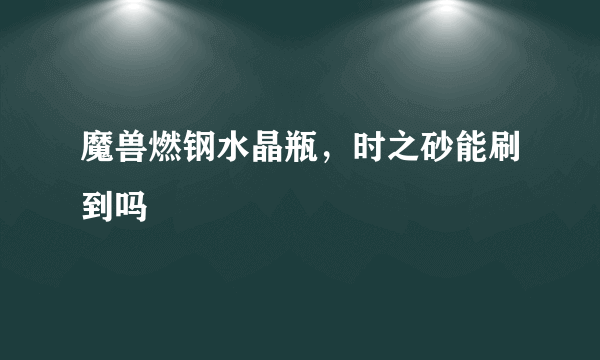 魔兽燃钢水晶瓶，时之砂能刷到吗